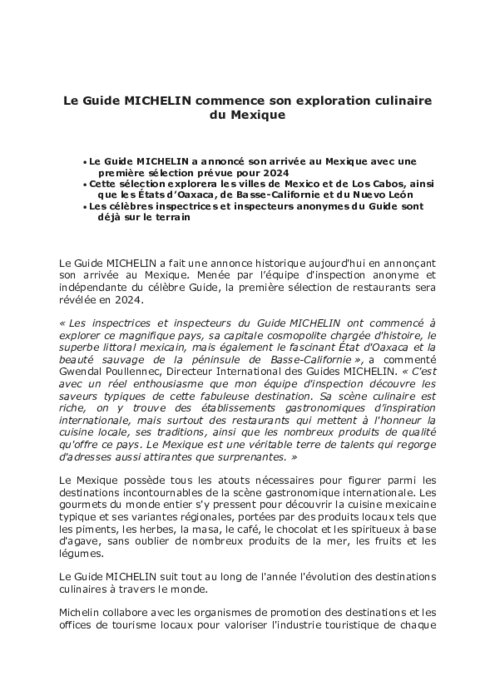 Le Guide MICHELIN commence son exploration culinaire du Mexique

• Le Guide MICHELIN a annoncé son arrivée au Mexique avec une première sélection prévue pour 2024
• Cette sélection explorera les villes de Mexico et de Los Cabos, ainsi que les États d'Oaxaca, de Basse-Californie et du Nuevo León
• Les célèbres inspectrices et inspecteurs anonymes du Guide sont déjà sur le terrain

Le Guide MICHELIN a fait une annonce historique aujourd'hui en annonçant son arrivée au Mexique. Menée par l'équipe d'inspection anonyme et indépendante du célèbre Guide, la première sélection de restaurants sera révélée en 2024.

« Les inspectrices et inspecteurs du Guide MICHELIN ont commencé à explorer ce magnifique pays, sa capitale cosmopolite chargée d'histoire, le superbe littoral mexicain, mais également le fascinant État d'Oaxaca et la beauté sauvage de la péninsule de Basse-Californie », a commenté Gwendal Poullennec, Directeur International des Guides MICHELIN. « C'est avec un réel enthousiasme que mon équipe d'inspection découvre les saveurs typiques de cette fabuleuse destination. Sa scène culinaire est riche, on y trouve des établissements gastronomiques d'inspiration internationale, mais surtout des restaurants qui mettent à l'honneur la cuisine locale, ses traditions, ainsi que les nombreux produits de qualité qu'offre ce pays. Le Mexique est une véritable terre de talents qui regorge d'adresses aussi attirantes que surprenantes. »

Le Mexique possède tous les atouts nécessaires pour figurer parmi les destinations incontournables de la scène gastronomique internationale. Les gourmets du monde entier s'y pressent pour découvrir la cuisine mexicaine typique et ses variantes régionales, portées par des produits locaux tels que les piments, les herbes, la masa, le café, le chocolat et les spiritueux à base d'agave, sans oublier de nombreux produits de la mer, les fruits et les légumes.

Le Guide MICHELIN suit tout au long de l'année l'évolution des destinations culinaires à travers le monde.

Michelin collabore avec les organismes de promotion des destinations et les offices de tourisme locaux pour valoriser l'industrie touristique de chaque